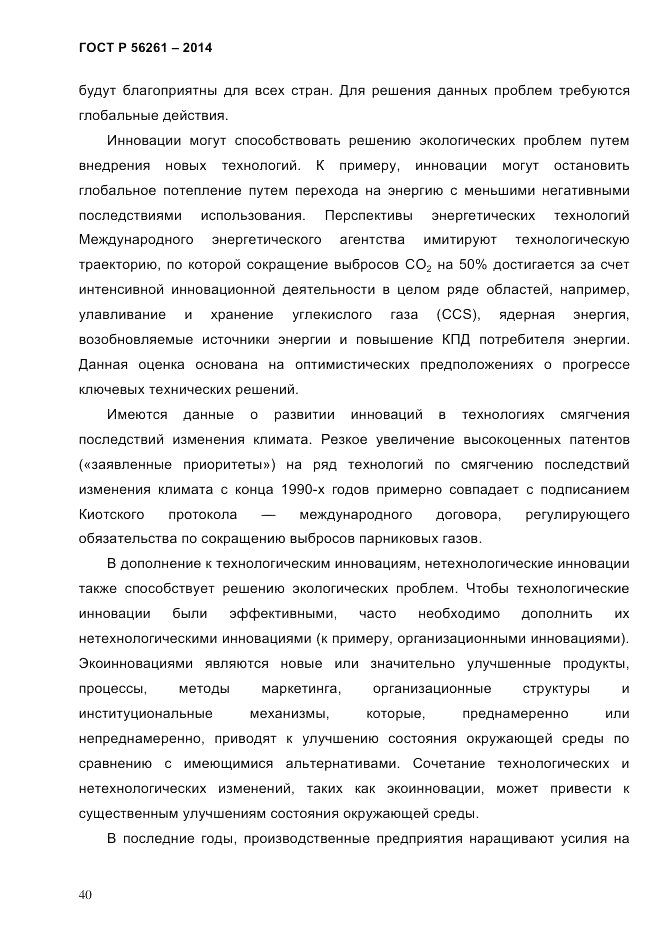 ГОСТ Р 56261 – 2014

будут благоприятны для всех стран. Для решения данных проблем требуются глобальные действия.

Инновации могут способствовать решению экологических проблем путем внедрения новых технологий. К примеру, инновации могут остановить глобальное потепление путем перехода на энергию с меньшими негативными последствиями использования. Перспективы энергетических технологий Международного энергетического агентства имитируют технологическую траекторию, по которой сокращение выбросов $CO_2$ на 50% достигается за счет интенсивной инновационной деятельности в целом ряде областей, например, улавливание и хранение углекислого газа (CCS), ядерная энергия, возобновляемые источники энергии и повышение КПД потребителя энергии. Данная оценка основана на оптимистических предположениях о прогрессе ключевых технических решений.

Имеются данные о развитии инноваций в технологиях смягчения последствий изменения климата. Резкое увеличение высокоценных патентов («заявленные приоритеты») на ряд технологий по смягчению последствий изменения климата с конца 1990-х годов примерно совпадает с подписанием Киотского протокола — международного договора, регулирующего обязательства по сокращению выбросов парниковых газов.

В дополнение к технологическим инновациям, нетехнологические инновации также способствует решению экологических проблем. Чтобы технологические инновации были эффективными, часто необходимо дополнить их нетехнологическими инновациями (к примеру, организационными инновациями). Экоинновациями являются новые или значительно улучшенные продукты, процессы, методы маркетинга, организационные структуры и институциональные механизмы, которые, преднамеренно или непреднамеренно, приводят к улучшению состояния окружающей среды по сравнению с имеющимися альтернативами. Сочетание технологических и нетехнологических изменений, таких как экоинновации, может привести к существенным улучшениям состояния окружающей среды.

В последние годы, производственные предприятия наращивают усилия на

40